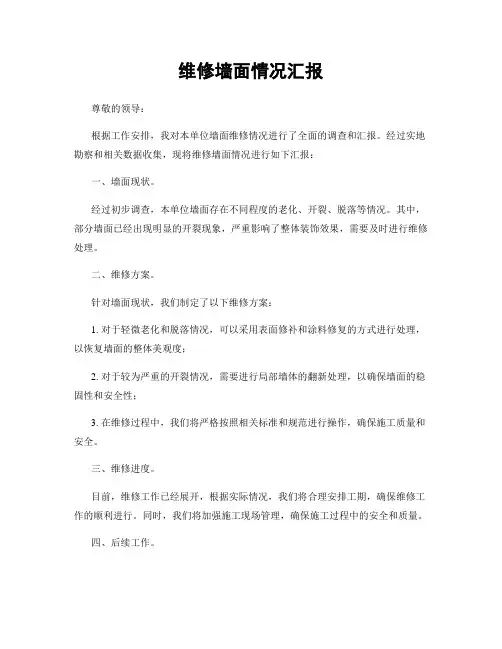 维修墙面情况汇报

尊敬的领导：

根据工作安排，我对本单位墙面维修情况进行了全面的调查和汇报。经过实地勘察和相关数据收集，现将维修墙面情况进行如下汇报：

一、墙面现状。

经过初步调查，本单位墙面存在不同程度的老化、开裂、脱落等情况。其中，部分墙面已经出现明显的开裂现象，严重影响了整体装饰效果，需要及时进行维修处理。

二、维修方案。

针对墙面现状，我们制定了以下维修方案：

1. 对于轻微老化和脱落情况，可以采用表面修补和涂料修复的方式进行处理，以恢复墙面的整体美观度；

2. 对于较为严重的开裂情况，需要进行局部墙体的翻新处理，以确保墙面的稳固性和安全性；

3. 在维修过程中，我们将严格按照相关标准和规范进行操作，确保施工质量和安全。

三、维修进度。

目前，维修工作已经展开，根据实际情况，我们将合理安排工期，确保维修工作的顺利进行。同时，我们将加强施工现场管理，确保施工过程中的安全和质量。

四、后续工作。